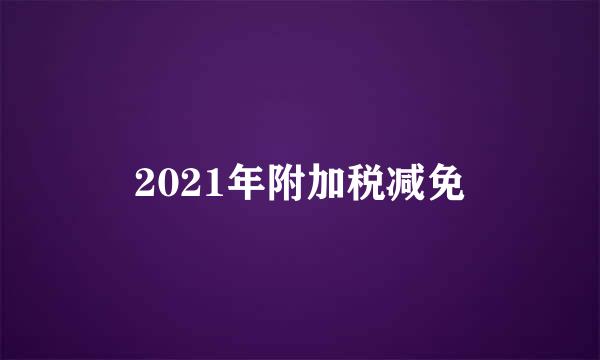 2021年附加税减免